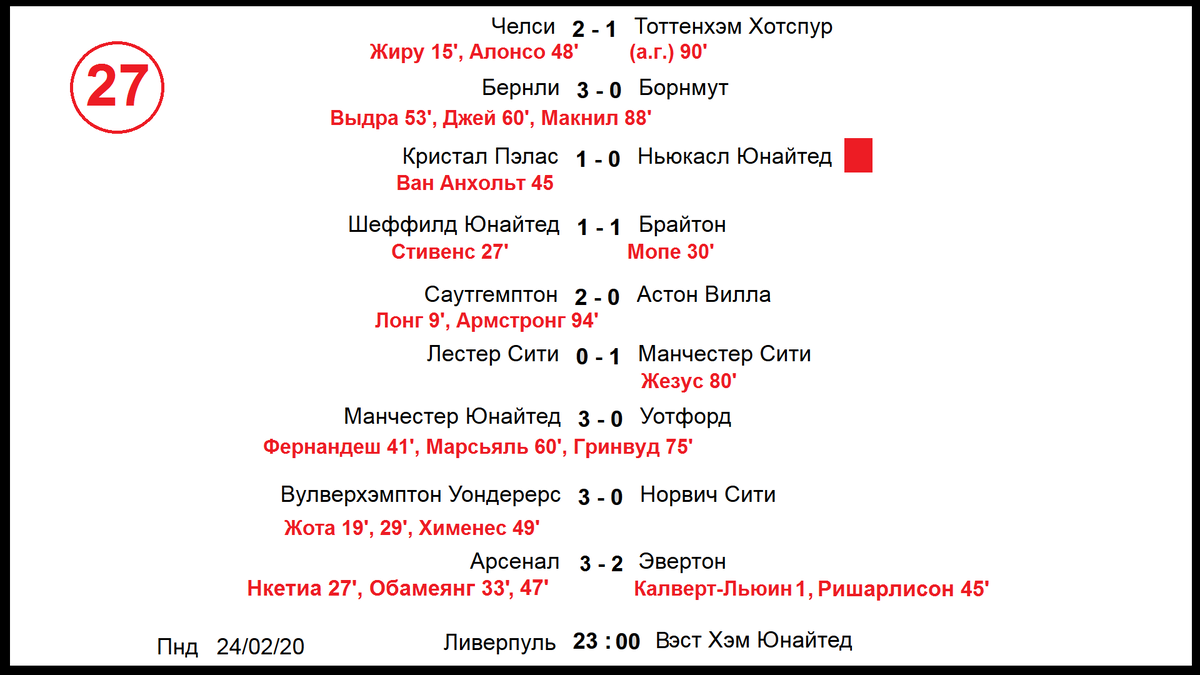 27

Челси 2 - 1 Тоттенхэм Хотспур
Жиру 15', Алонсо 48' (а.г.) 90'

Бернли 3 - 0 Борнмут
Выдра 53', Джей 60', Макнил 88'

Кристал Пэлас 1 - 0 Ньюкасл Юнайтед
Ван Анхольт 45

Шеффилд Юнайтед 1 - 1 Брайтон
Стивенс 27' Мопе 30'

Саутгемптон 2 - 0 Астон Вилла
Лонг 9', Армстронг 94'

Лестер Сити 0 - 1 Манчестер Сити
Жезус 80'

Манчестер Юнайтед 3 - 0 Уотфорд
Фернандеш 41', Марсьяль 60', Гринвуд 75'

Вулверхэмптон Уондерерс 3 - 0 Норвич Сити
Жота 19', 29', Хименес 49'

Арсенал 3 - 2 Эвертон
Нкетиа 27', Обамеянг 33', 47' Калверт-Льюин 1, Ришарлисон 45'

Пнд 24/02/20 Ливерпуль 23 : 00 Вэст Хэм Юнайтед